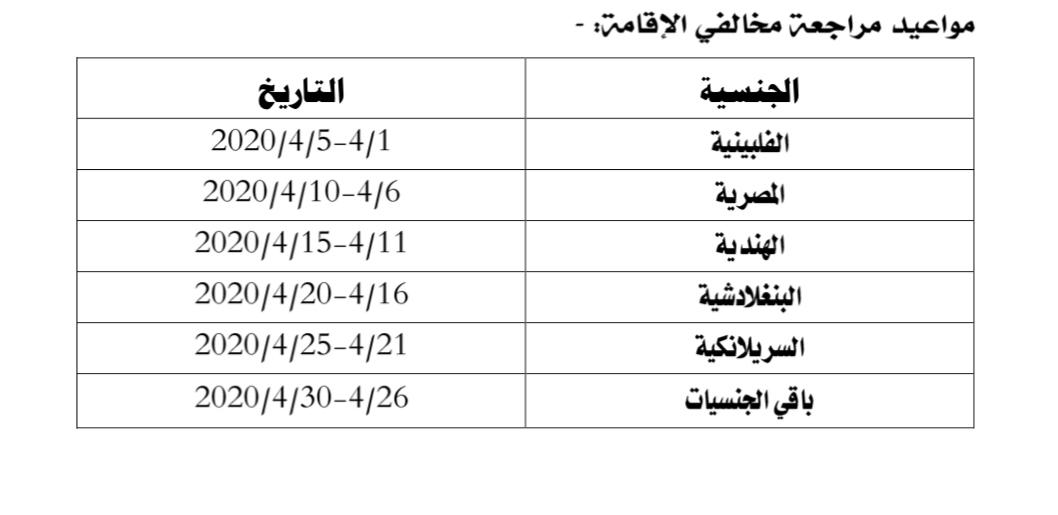 مواعيد مراجعة مخالفي الإقامة: -

| الجنسية | التاريخ |
|---|---|
| الفلبينية | 2020/4/5-4/1 |
| المصرية | 2020/4/10-4/6 |
| الهندية | 2020/4/15-4/11 |
| البنغلادشية | 2020/4/20-4/16 |
| السريلانكية | 2020/4/25-4/21 |
| باقي الجنسيات | 2020/4/30-4/26 |